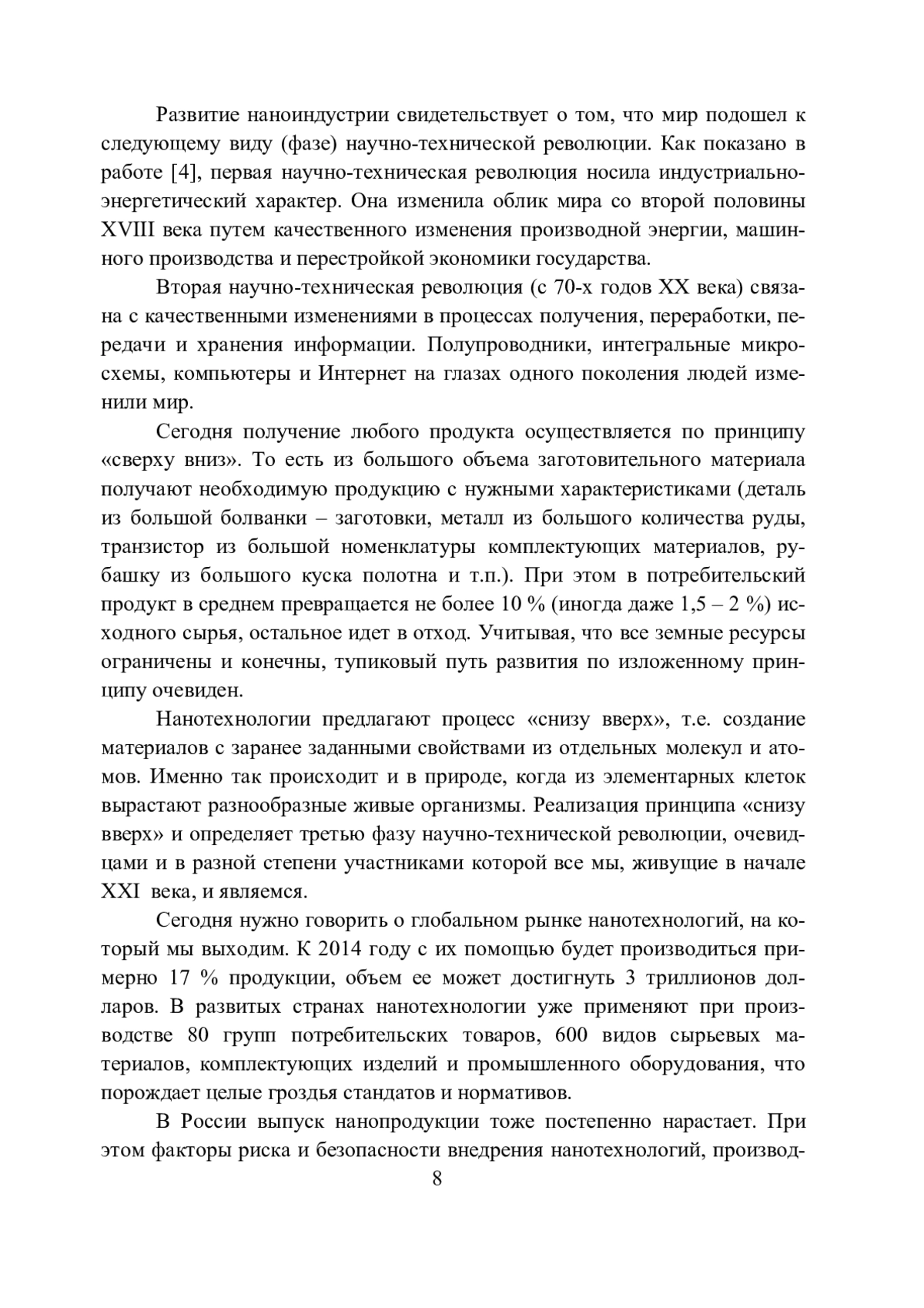 Развитие наноиндустрии свидетельствует о том, что мир подошел к следующему виду (фазе) научно-технической революции. Как показано в работе [4], первая научно-техническая революция носила индустриально-энергетический характер. Она изменила облик мира со второй половины XVIII века путем качественного изменения производной энергии, машинного производства и перестройкой экономики государства.

Вторая научно-техническая революция (с 70-х годов XX века) связана с качественными изменениями в процессах получения, переработки, передачи и хранения информации. Полупроводники, интегральные микросхемы, компьютеры и Интернет на глазах одного поколения людей изменили мир.

Сегодня получение любого продукта осуществляется по принципу «сверху вниз». То есть из большого объема заготовительного материала получают необходимую продукцию с нужными характеристиками (деталь из большой болванки – заготовки, металл из большого количества руды, транзистор из большой номенклатуры комплектующих материалов, рубашку из большого куска полотна и т.п.). При этом в потребительский продукт в среднем превращается не более 10 % (иногда даже 1,5 – 2 %) исходного сырья, остальное идет в отход. Учитывая, что все земные ресурсы ограничены и конечны, тупиковый путь развития по изложенному принципу очевиден.

Нанотехнологии предлагают процесс «снизу вверх», т.е. создание материалов с заранее заданными свойствами из отдельных молекул и атомов. Именно так происходит и в природе, когда из элементарных клеток вырастают разнообразные живые организмы. Реализация принципа «снизу вверх» и определяет третью фазу научно-технической революции, очевидцами и в разной степени участниками которой все мы, живущие в начале XXI века, и являемся.

Сегодня нужно говорить о глобальном рынке нанотехнологий, на который мы выходим. К 2014 году с их помощью будет производиться примерно 17 % продукции, объем ее может достигнуть 3 триллионов долларов. В развитых странах нанотехнологии уже применяют при производстве 80 групп потребительских товаров, 600 видов сырьевых материалов, комплектующих изделий и промышленного оборудования, что порождает целые гроздья стандатов и нормативов.

В России выпуск нанопродукции тоже постепенно нарастает. При этом факторы риска и безопасности внедрения нанотехнологий, производ-

8